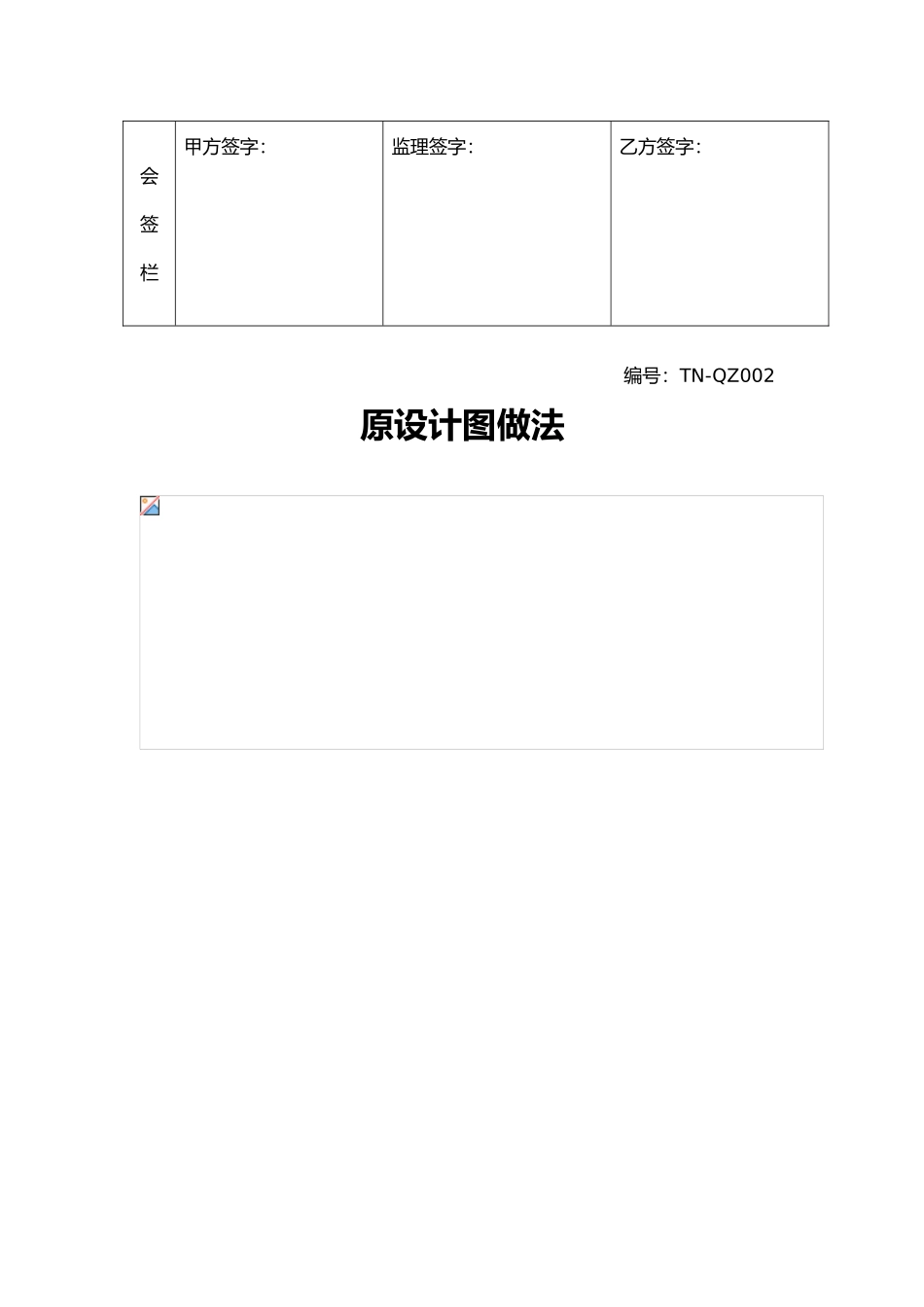 | 会签栏 | 甲方签字： | 监理签字： | 乙方签字： |
|---|---|---|---|

编号：TN-QZ002

原设计图做法